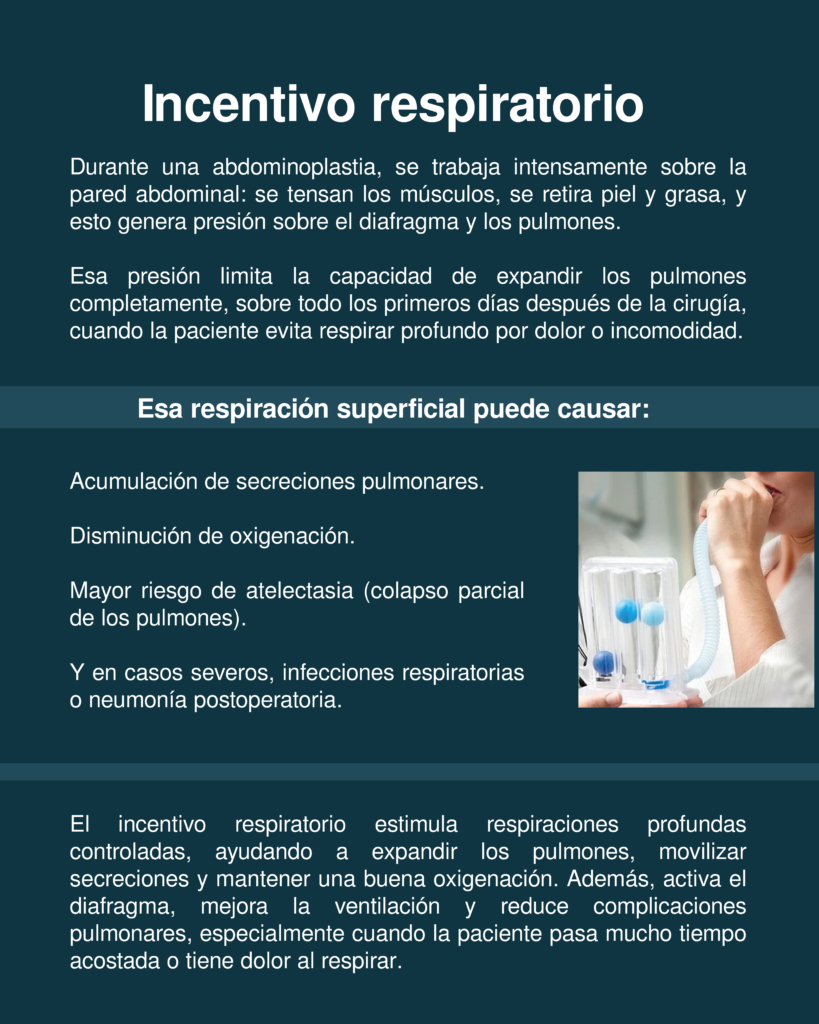 Incentivo respiratorio

Durante una abdominoplastia, se trabaja intensamente sobre la pared abdominal: se tensan los músculos, se retira piel y grasa, y esto genera presión sobre el diafragma y los pulmones.

Esa presión limita la capacidad de expandir los pulmones completamente, sobre todo los primeros días después de la cirugía, cuando la paciente evita respirar profundo por dolor o incomodidad.

Esa respiración superficial puede causar:

Acumulación de secreciones pulmonares.

Disminución de oxigenación.

Mayor riesgo de atelectasia (colapso parcial de los pulmones).

Y en casos severos, infecciones respiratorias o neumonía postoperatoria.

El incentivo respiratorio estimula respiraciones profundas controladas, ayudando a expandir los pulmones, movilizar secreciones y mantener una buena oxigenación. Además, activa el diafragma, mejora la ventilación y reduce complicaciones pulmonares, especialmente cuando la paciente pasa mucho tiempo acostada o tiene dolor al respirar.